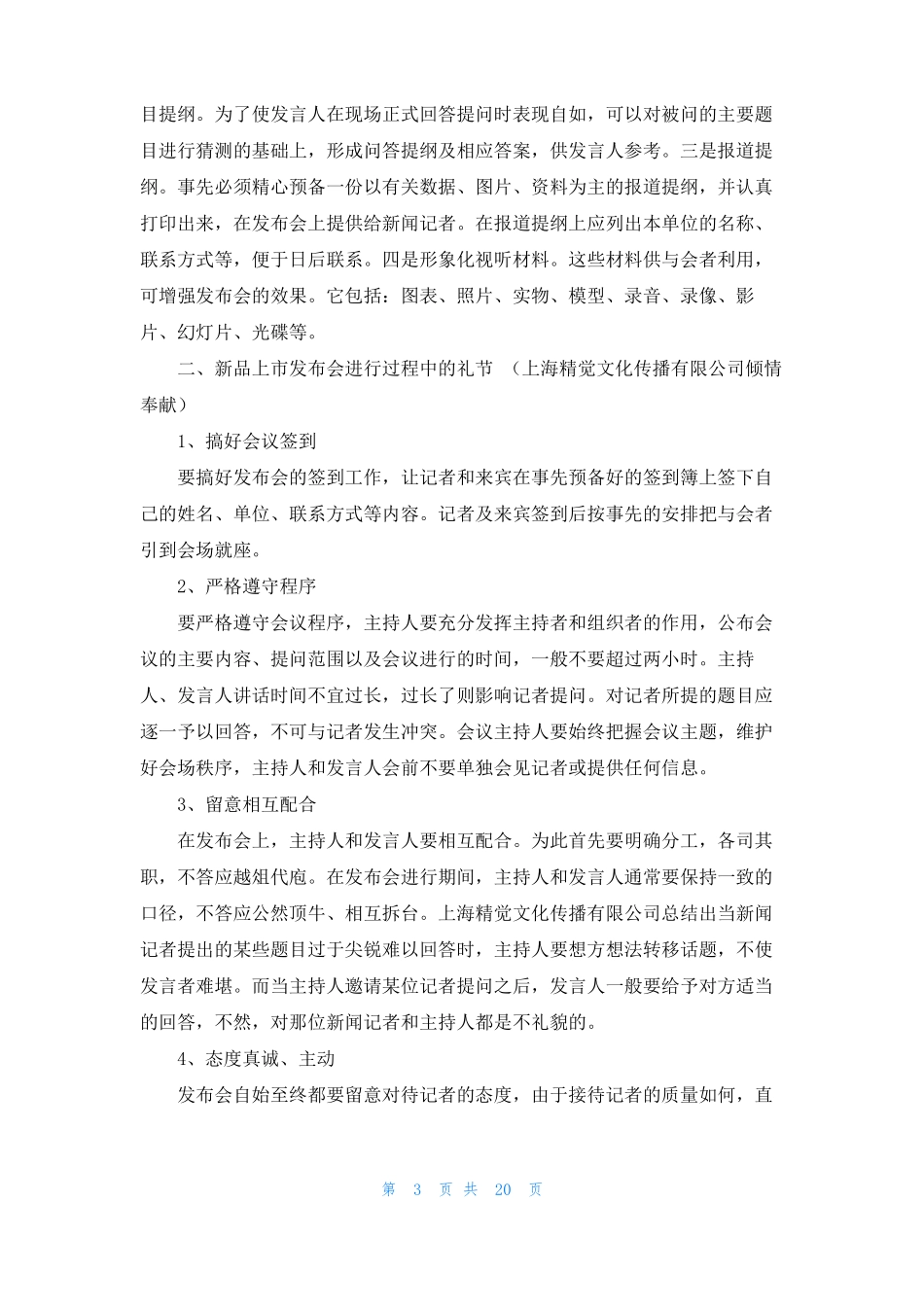 目提纲。为了使发言人在现场正式回答提问时表现自如，可以对被问的主要题目进行猜测的基础上，形成问答提纲及相应答案，供发言人参考。三是报道提纲。事先必须精心预备一份以有关数据、图片、资料为主的报道提纲，并认真打印出来，在发布会上提供给新闻记者。在报道提纲上应列出本单位的名称、联系方式等，便于日后联系。四是形象化视听材料。这些材料供与会者利用，可增强发布会的效果。它包括：图表、照片、实物、模型、录音、录像、影片、幻灯片、光碟等。

二、新品上市发布会进行过程中的礼节 （上海精觉文化传播有限公司倾情奉献）

1、搞好会议签到

要搞好发布会的签到工作，让记者和来宾在事先预备好的签到簿上签下自己的姓名、单位、联系方式等内容。记者及来宾签到后按事先的安排把与会者引到会场就座。

2、严格遵守程序

要严格遵守会议程序，主持人要充分发挥主持者和组织者的作用，公布会议的主要内容、提问范围以及会议进行的时间，一般不要超过两小时。主持人、发言人讲话时间不宜过长，过长了则影响记者提问。对记者所提的题目应逐一予以回答，不可与记者发生冲突。会议主持人要始终把握会议主题，维护好会场秩序，主持人和发言人会前不要单独会见记者或提供任何信息。

3、留意相互配合

在发布会上，主持人和发言人要相互配合。为此首先要明确分工，各司其职，不答应越俎代庖。在发布会进行期间，主持人和发言人通常要保持一致的口径，不答应公然顶牛、相互拆台。上海精觉文化传播有限公司总结出当新闻记者提出的某些题目过于尖锐难以回答时，主持人要想方想法转移话题，不使发言者难堪。而当主持人邀请某位记者提问之后，发言人一般要给予对方适当的回答，不然，对那位新闻记者和主持人都是不礼貌的。

4、态度真诚、主动

发布会自始至终都要留意对待记者的态度，由于接待记者的质量如何，直

第 3 页 共 20 页